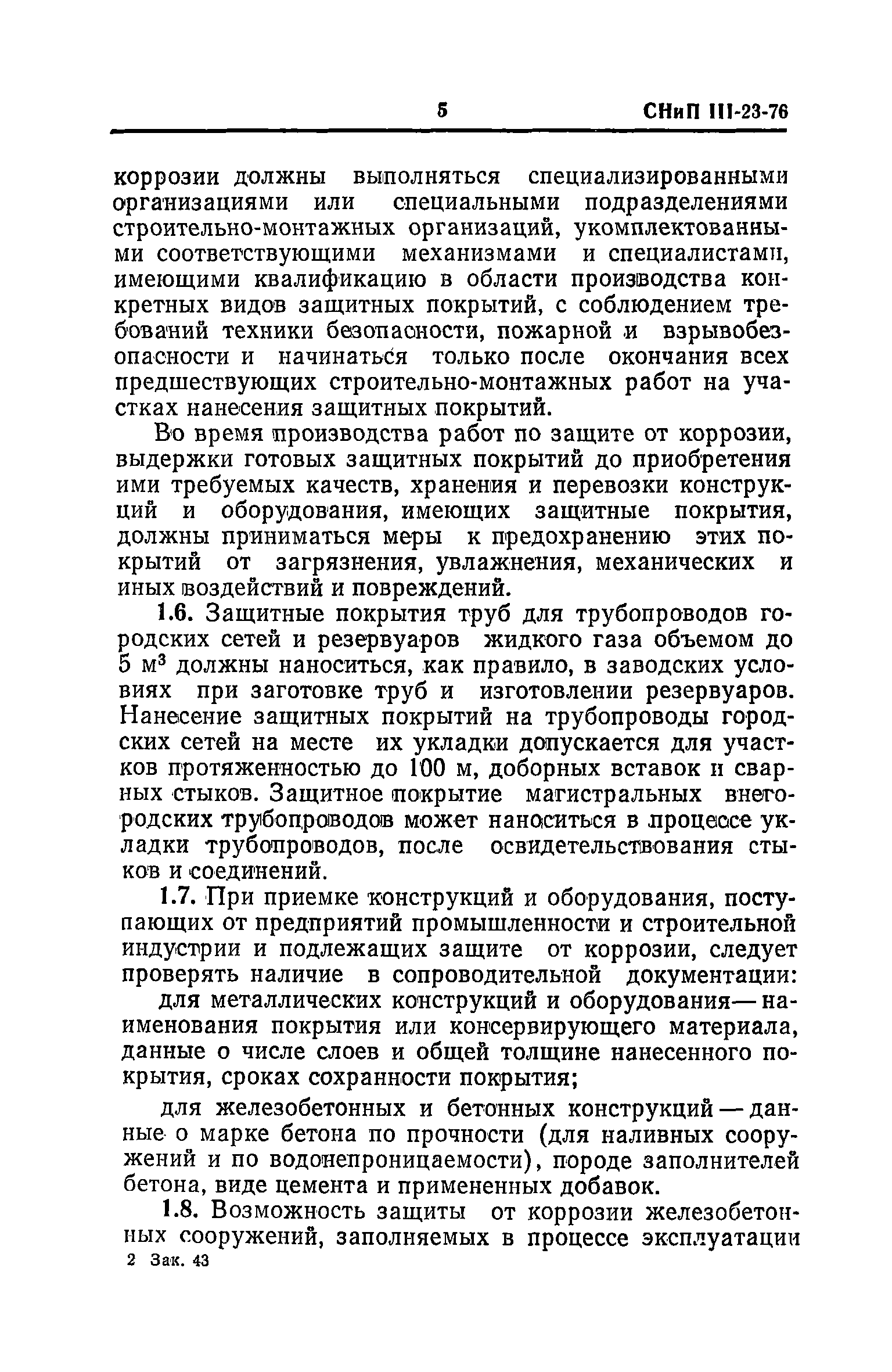 5 СНиП III-23-76

коррозии должны выполняться специализированными организациями или специальными подразделениями строительно-монтажных организаций, укомплектованными соответствующими механизмами и специалистами, имеющими квалификацию в области производства конкретных видов защитных покрытий, с соблюдением требований техники безопасности, пожарной и взрывобезопасности и начинаться только после окончания всех предшествующих строительно-монтажных работ на участках нанесения защитных покрытий.

Во время производства работ по защите от коррозии, выдержки готовых защитных покрытий до приобретения ими требуемых качеств, хранения и перевозки конструкций и оборудования, имеющих защитные покрытия, должны приниматься меры к предохранению этих покрытий от загрязнения, увлажнения, механических и иных воздействий и повреждений.

1.6. Защитные покрытия труб для трубопроводов городских сетей и резервуаров жидкого газа объемом до 5 м$^3$ должны наноситься, как правило, в заводских условиях при заготовке труб и изготовлении резервуаров. Нанесение защитных покрытий на трубопроводы городских сетей на месте их укладки допускается для участков протяженностью до 100 м, доборных вставок и сварных стыков. Защитное покрытие магистральных внегородских трубопроводов может наноситься в процессе укладки трубопроводов, после освидетельствования стыков и соединений.

1.7. При приемке конструкций и оборудования, поступающих от предприятий промышленности и строительной индустрии и подлежащих защите от коррозии, следует проверять наличие в сопроводительной документации:

для металлических конструкций и оборудования — наименования покрытия или консервирующего материала, данные о числе слоев и общей толщине нанесенного покрытия, сроках сохранности покрытия;

для железобетонных и бетонных конструкций — данные о марке бетона по прочности (для наливных сооружений и по водонепроницаемости), породе заполнителей бетона, виде цемента и примененных добавок.

1.8. Возможность защиты от коррозии железобетонных сооружений, заполняемых в процессе эксплуатации

2 Зак. 43